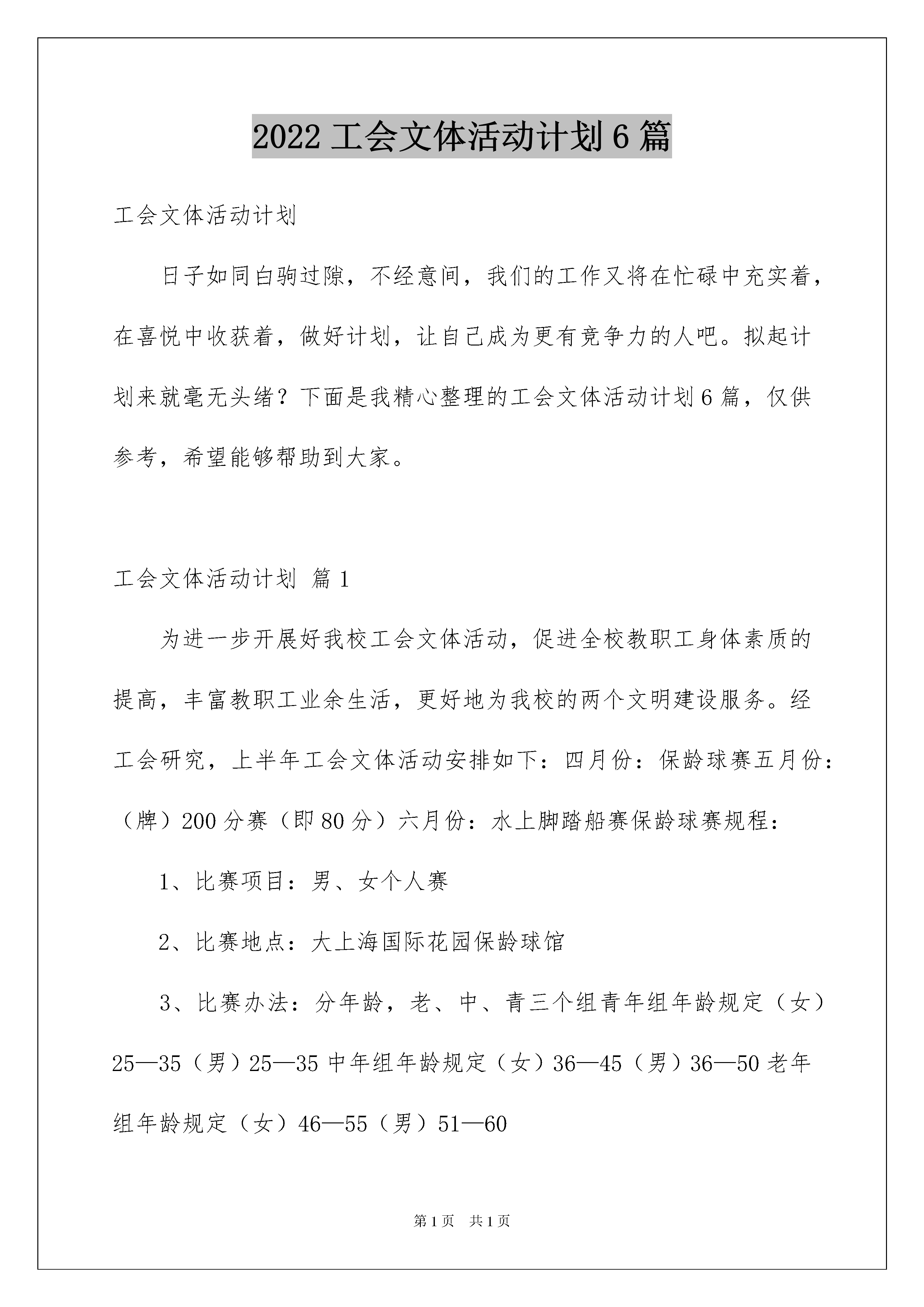 2022 工会文体活动计划 6 篇

工会文体活动计划

日子如同白驹过隙，不经意间，我们的工作又将在忙碌中充实着，在喜悦中收获着，做好计划，让自己成为更有竞争力的人吧。拟起计划来就毫无头绪？下面是我精心整理的工会文体活动计划 6 篇，仅供参考，希望能够帮助到大家。

工会文体活动计划 篇 1

为进一步开展好我校工会文体活动，促进全校教职工身体素质的提高，丰富教职工业余生活，更好地为我校的两个文明建设服务。经工会研究，上半年工会文体活动安排如下：四月份：保龄球赛五月份：（牌）200 分赛（即 80 分）六月份：水上脚踏船赛保龄球赛规程：

1、比赛项目：男、女个人赛

2、比赛地点：大上海国际花园保龄球馆

3、比赛办法：分年龄，老、中、青三个组青年组年龄规定（女）25—35（男）25—35 中年组年龄规定（女）36—45（男）36—50 老年组年龄规定（女）46—55（男）51—60

第 1 页 共 1 页